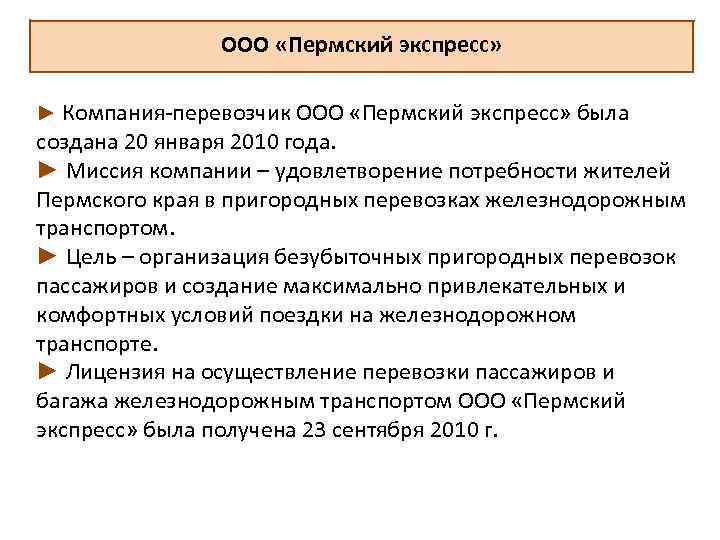 ООО «Пермский экспресс»

► Компания-перевозчик ООО «Пермский экспресс» была создана 20 января 2010 года.
► Миссия компании – удовлетворение потребности жителей Пермского края в пригородных перевозках железнодорожным транспортом.
► Цель – организация безубыточных пригородных перевозок пассажиров и создание максимально привлекательных и комфортных условий поездки на железнодорожном транспорте.
► Лицензия на осуществление перевозки пассажиров и багажа железнодорожным транспортом ООО «Пермский экспресс» была получена 23 сентября 2010 г.